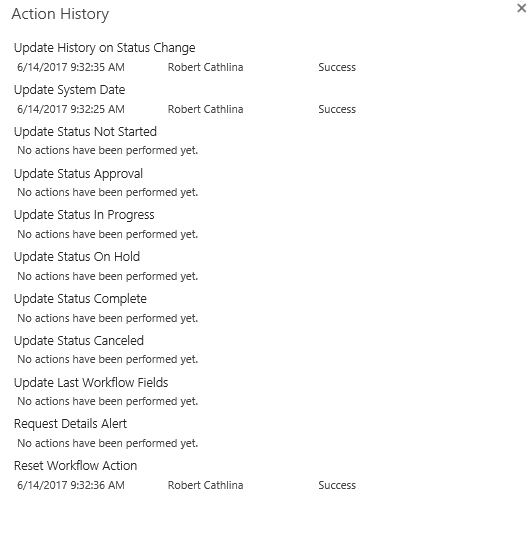 Action History

×

Update History on Status Change
6/14/2017 9:32:35 AM Robert Cathlina Success

Update System Date
6/14/2017 9:32:25 AM Robert Cathlina Success

Update Status Not Started
No actions have been performed yet.

Update Status Approval
No actions have been performed yet.

Update Status In Progress
No actions have been performed yet.

Update Status On Hold
No actions have been performed yet.

Update Status Complete
No actions have been performed yet.

Update Status Canceled
No actions have been performed yet.

Update Last Workflow Fields
No actions have been performed yet.

Request Details Alert
No actions have been performed yet.

Reset Workflow Action
6/14/2017 9:32:36 AM Robert Cathlina Success